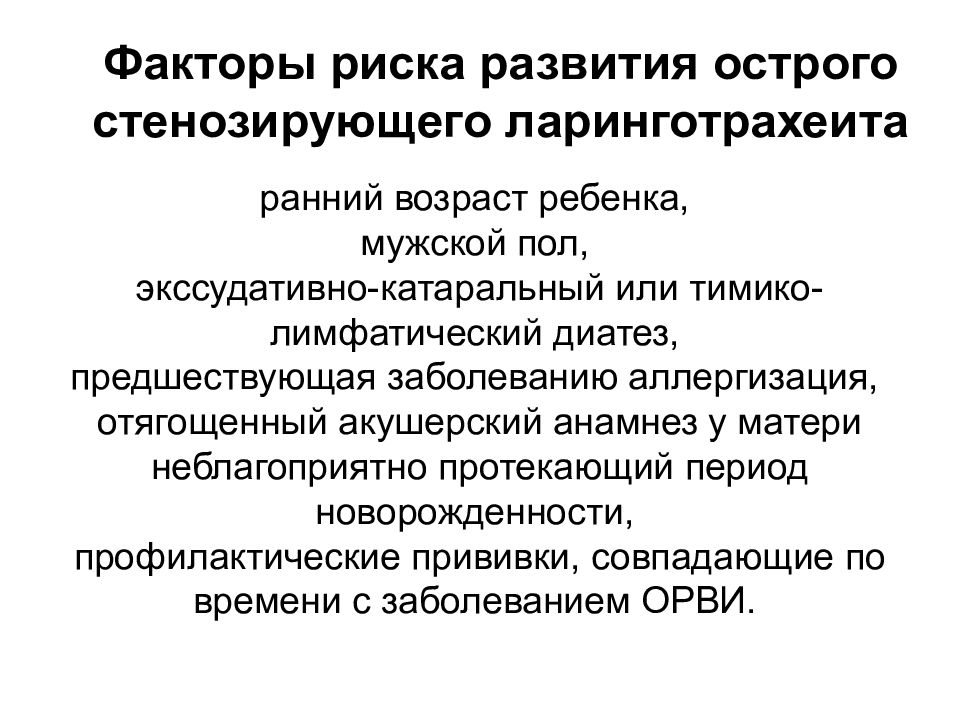 Факторы риска развития острого стенозирующего ларинготрахеита

ранний возраст ребенка,
мужской пол,
экссудативно-катаральный или тимико-лимфатический диатез,
предшествующая заболеванию аллергизация,
отягощенный акушерский анамнез у матери
неблагоприятно протекающий период новорожденности,
профилактические прививки, совпадающие по времени с заболеванием ОРВИ.